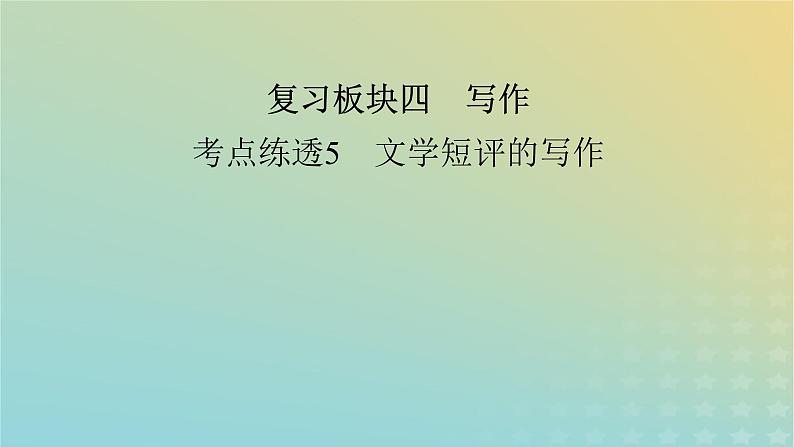 复习板块四　写作

考点练透5　文学短评的写作